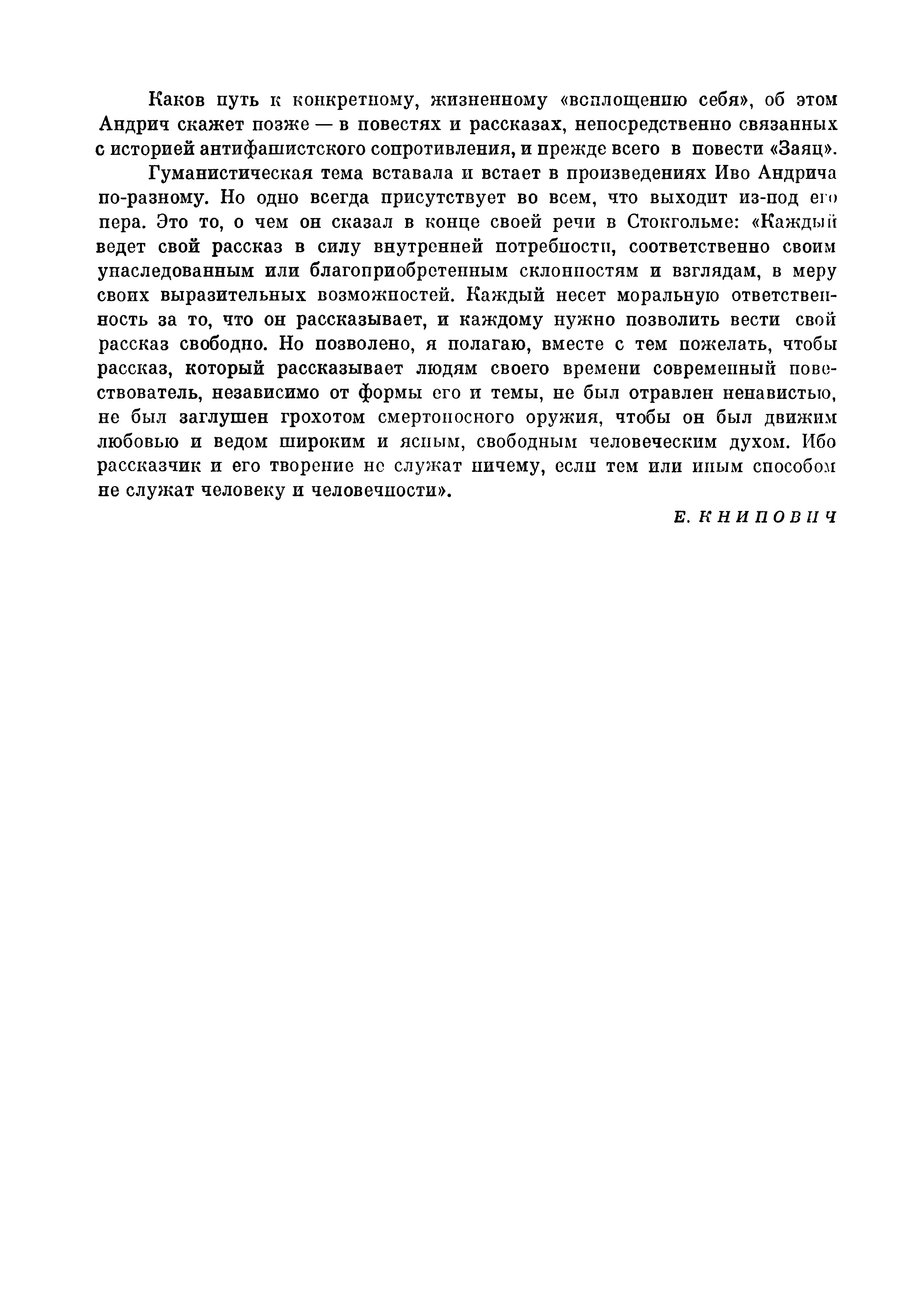 Каков путь к конкретному, жизненному «воплощению себя», об этом Андрич скажет позже — в повестях и рассказах, непосредственно связанных с историей антифашистского сопротивления, и прежде всего в повести «Заяц».

Гуманистическая тема вставала и встает в произведениях Иво Андрича по-разному. Но одно всегда присутствует во всем, что выходит из-под его пера. Это то, о чем он сказал в конце своей речи в Стокгольме: «Каждый ведет свой рассказ в силу внутренней потребности, соответственно своим унаследованным или благоприобретенным склонностям и взглядам, в меру своих выразительных возможностей. Каждый несет моральную ответственность за то, что он рассказывает, и каждому нужно позволить вести свой рассказ свободно. Но позволено, я полагаю, вместе с тем пожелать, чтобы рассказ, который рассказывает людям своего времени современный повествователь, независимо от формы его и темы, не был отравлен ненавистью, не был заглушен грохотом смертоносного оружия, чтобы он был движим любовью и ведом широким и ясным, свободным человеческим духом. Ибо рассказчик и его творение не служат ничему, если тем или иным способом не служат человеку и человечности».

Е. КНИПОВИЧ